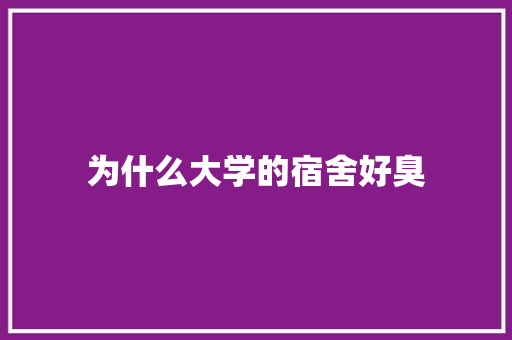 为什么大学的宿舍好臭